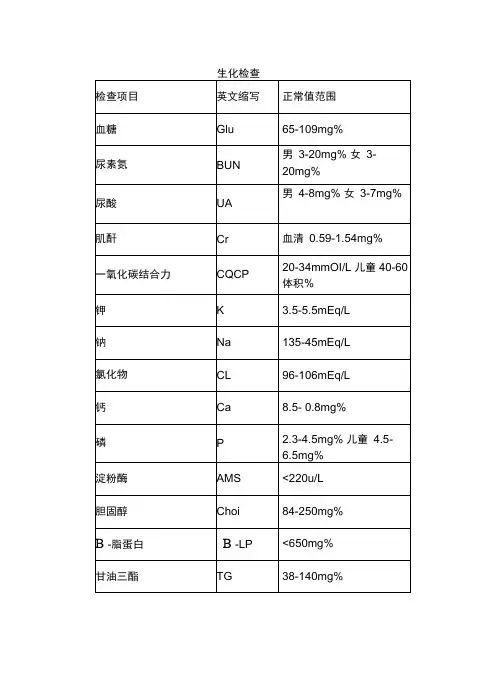 生化检查

| 检查项目 | 英文缩写 | 正常值范围 |
|---|---|---|
| 血糖 | Glu | 65-109mg% |
| 尿素氮 | BUN | 男 3-20mg% 女 3-20mg% |
| 尿酸 | UA | 男 4-8mg% 女 3-7mg% |
| 肌酐 | Cr | 血清 0.59-1.54mg% |
| 一氧化碳结合力 | CQCP | 20-34mmOI/L 儿童 40-60 体积% |
| 钾 | K | 3.5-5.5mEq/L |
| 钠 | Na | 135-45mEq/L |
| 氯化物 | CL | 96-106mEq/L |
| 钙 | Ca | 8.5- 0.8mg% |
| 磷 | P | 2.3-4.5mg% 儿童 4.5-6.5mg% |
| 淀粉酶 | AMS | <220u/L |
| 胆固醇 | Choi | 84-250mg% |
| B -脂蛋白 | B -LP | <650mg% |
| 甘油三酯 | TG | 38-140mg% |